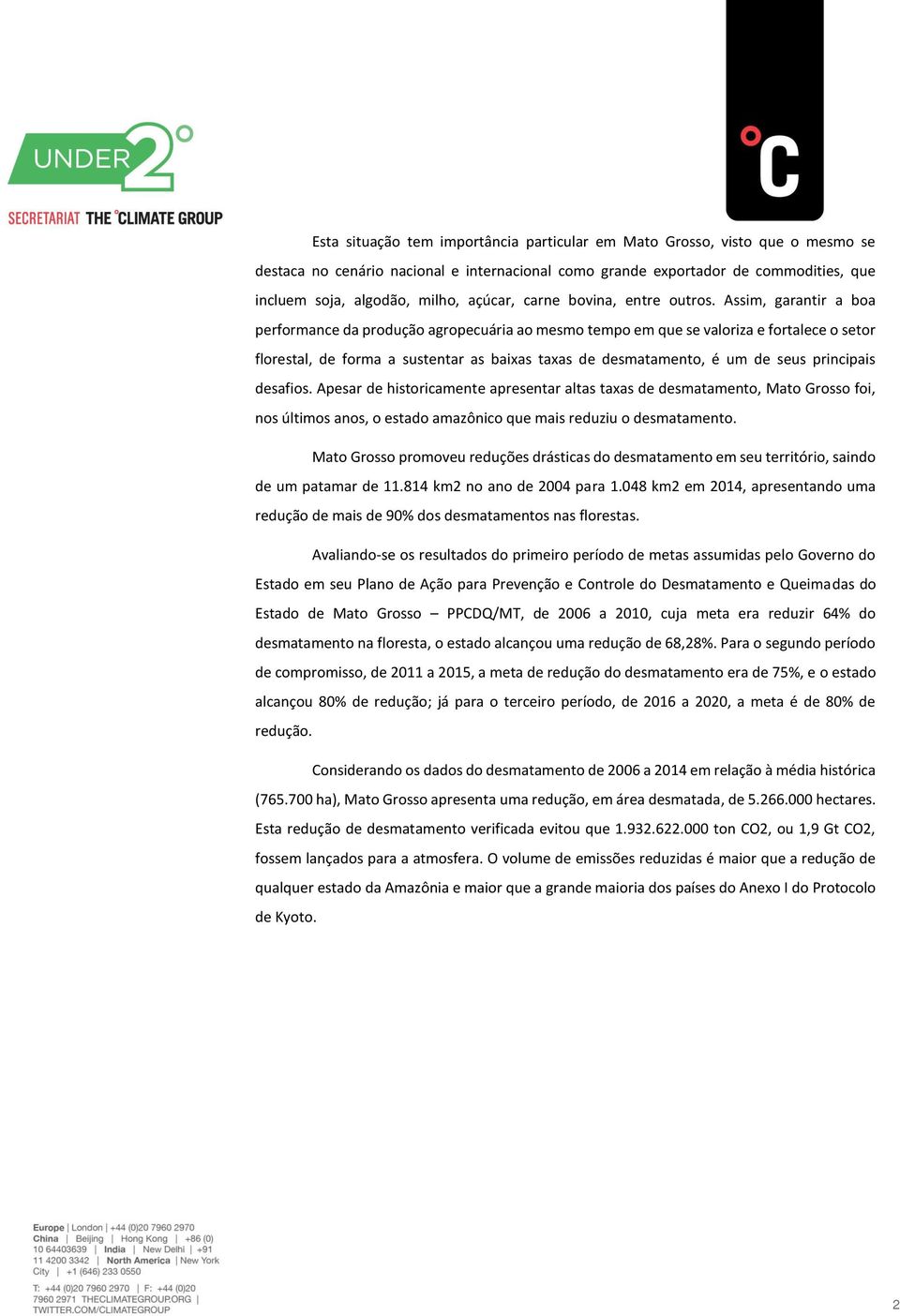 UNDER2°

SECRETARIAT THE °CLIMATE GROUP

°C

Esta situação tem importância particular em Mato Grosso, visto que o mesmo se destaca no cenário nacional e internacional como grande exportador de commodities, que incluem soja, algodão, milho, açúcar, carne bovina, entre outros. Assim, garantir a boa performance da produção agropecuária ao mesmo tempo em que se valoriza e fortalece o setor florestal, de forma a sustentar as baixas taxas de desmatamento, é um de seus principais desafios. Apesar de historicamente apresentar altas taxas de desmatamento, Mato Grosso foi, nos últimos anos, o estado amazônico que mais reduziu o desmatamento.

Mato Grosso promoveu reduções drásticas do desmatamento em seu território, saindo de um patamar de 11.814 km2 no ano de 2004 para 1.048 km2 em 2014, apresentando uma redução de mais de 90% dos desmatamentos nas florestas.

Avaliando-se os resultados do primeiro período de metas assumidas pelo Governo do Estado em seu Plano de Ação para Prevenção e Controle do Desmatamento e Queimadas do Estado de Mato Grosso – PPCDQ/MT, de 2006 a 2010, cuja meta era reduzir 64% do desmatamento na floresta, o estado alcançou uma redução de 68,28%. Para o segundo período de compromisso, de 2011 a 2015, a meta de redução do desmatamento era de 75%, e o estado alcançou 80% de redução; já para o terceiro período, de 2016 a 2020, a meta é de 80% de redução.

Considerando os dados do desmatamento de 2006 a 2014 em relação à média histórica (765.700 ha), Mato Grosso apresenta uma redução, em área desmatada, de 5.266.000 hectares. Esta redução de desmatamento verificada evitou que 1.932.622.000 ton CO2, ou 1,9 Gt CO2, fossem lançados para a atmosfera. O volume de emissões reduzidas é maior que a redução de qualquer estado da Amazônia e maior que a grande maioria dos países do Anexo I do Protocolo de Kyoto.

Europe | London | +44 (0)20 7960 2970
China | Beijing | Hong Kong | +86 (0) 10 64403639 | India | New Delhi | +91 11 4200 3342 | North America | New York City | +1 (646) 233 0550

T: +44 (0)20 7960 2970 | F: +44 (0)20 7960 2971 THECLIMATEGROUP.ORG | TWITTER.COM/CLIMATEGROUP

2